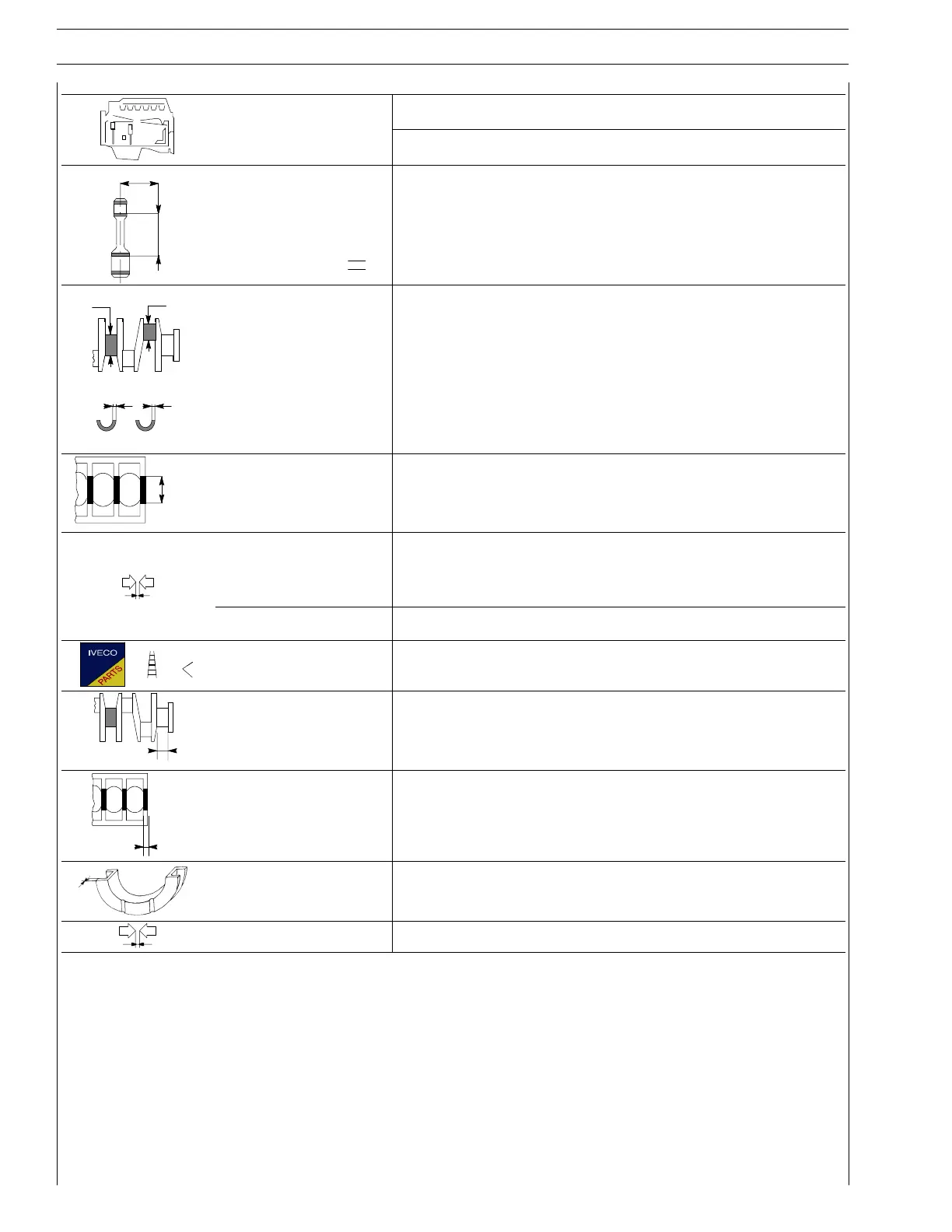 IVECO
PARTS